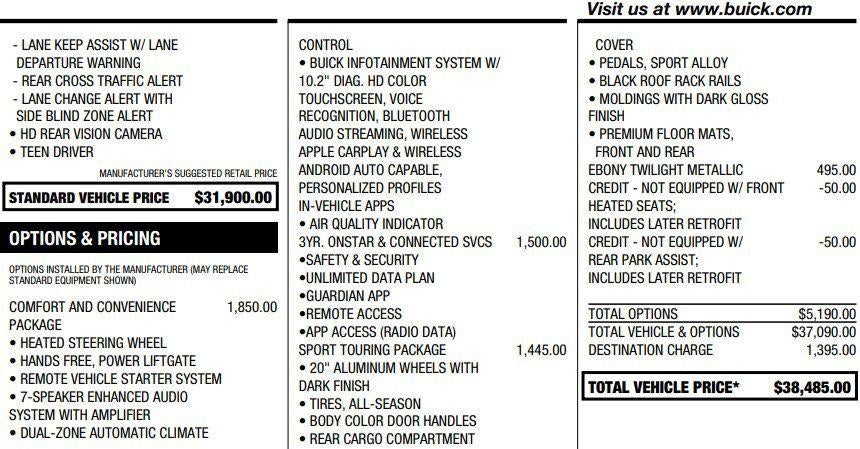 Visit us at www.buick.com

- LANE KEEP ASSIST W/ LANE DEPARTURE WARNING
- REAR CROSS TRAFFIC ALERT
- LANE CHANGE ALERT WITH SIDE BLIND ZONE ALERT
• HD REAR VISION CAMERA
• TEEN DRIVER

MANUFACTURER'S SUGGESTED RETAIL PRICE

STANDARD VEHICLE PRICE $31,900.00

OPTIONS & PRICING

OPTIONS INSTALLED BY THE MANUFACTURER (MAY REPLACE STANDARD EQUIPMENT SHOWN)

COMFORT AND CONVENIENCE PACKAGE 1,850.00
• HEATED STEERING WHEEL
• HANDS FREE, POWER LIFTGATE
• REMOTE VEHICLE STARTER SYSTEM
• 7-SPEAKER ENHANCED AUDIO SYSTEM WITH AMPLIFIER
• DUAL-ZONE AUTOMATIC CLIMATE

CONTROL
• BUICK INFOTAINMENT SYSTEM W/ 10.2" DIAG. HD COLOR TOUCHSCREEN, VOICE RECOGNITION, BLUETOOTH AUDIO STREAMING, WIRELESS APPLE CARPLAY & WIRELESS ANDROID AUTO CAPABLE, PERSONALIZED PROFILES IN-VEHICLE APPS
• AIR QUALITY INDICATOR
3YR. ONSTAR & CONNECTED SVCS 1,500.00
•SAFETY & SECURITY
•UNLIMITED DATA PLAN
•GUARDIAN APP
•REMOTE ACCESS
•APP ACCESS (RADIO DATA)
SPORT TOURING PACKAGE 1,445.00
• 20" ALUMINUM WHEELS WITH DARK FINISH
• TIRES, ALL-SEASON
• BODY COLOR DOOR HANDLES
• REAR CARGO COMPARTMENT

COVER
• PEDALS, SPORT ALLOY
• BLACK ROOF RACK RAILS
• MOLDINGS WITH DARK GLOSS FINISH
• PREMIUM FLOOR MATS, FRONT AND REAR
EBONY TWILIGHT METALLIC 495.00
CREDIT - NOT EQUIPPED W/ FRONT HEATED SEATS; INCLUDES LATER RETROFIT -50.00
CREDIT - NOT EQUIPPED W/ REAR PARK ASSIST; INCLUDES LATER RETROFIT -50.00

TOTAL OPTIONS $5,190.00
TOTAL VEHICLE & OPTIONS $37,090.00
DESTINATION CHARGE 1,395.00

TOTAL VEHICLE PRICE* $38,485.00